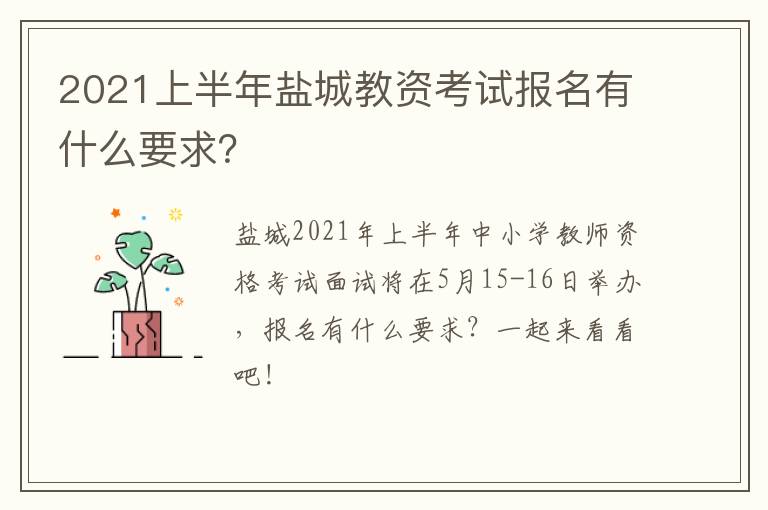 2021上半年盐城教资考试报名有什么要求?

盐城2021年上半年中小学教师资格考试面试将在5月15-16日举办，报名有什么要求？一起来看看吧！